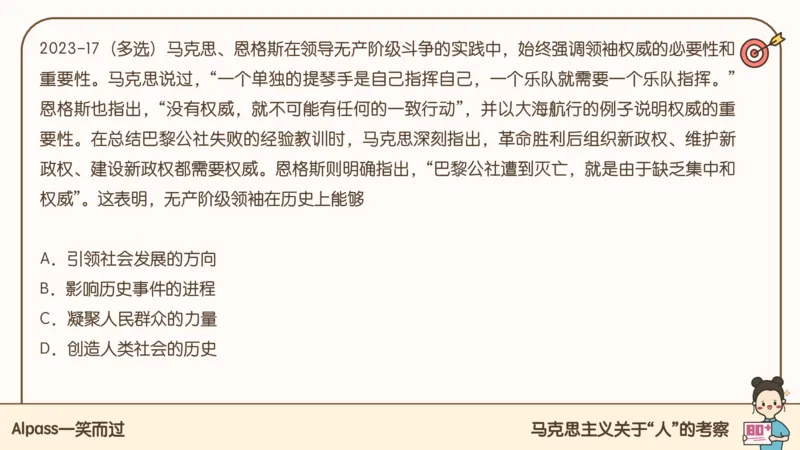 2023-17（多选）马克思、恩格斯在领导无产阶级斗争的实践中，始终强调领袖权威的必要性和重要性。马克思说过，“一个单独的提琴手是自己指挥自己，一个乐队就需要一个乐队指挥。”恩格斯也指出，“没有权威，就不可能有任何的一致行动”，并以大海航行的例子说明权威的重要性。在总结巴黎公社失败的经验教训时，马克思深刻指出，革命胜利后组织新政权、维护新政权、建设新政权都需要权威。恩格斯则明确指出，“巴黎公社遭到灭亡，就是由于缺乏集中和权威”。这表明，无产阶级领袖在历史上能够

A．引领社会发展的方向
B．影响历史事件的进程
C．凝聚人民群众的力量
D．创造人类社会的历史

AIpass一笑而过

马克思主义关于“人”的考察

80+